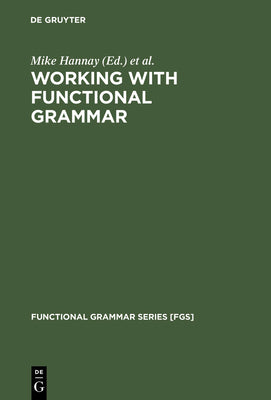 DE GRUYTER

Mike Hannay (Ed.) et al.

WORKING WITH FUNCTIONAL GRAMMAR

FUNCTIONAL GRAMMAR SERIES [FGS]

DE
G